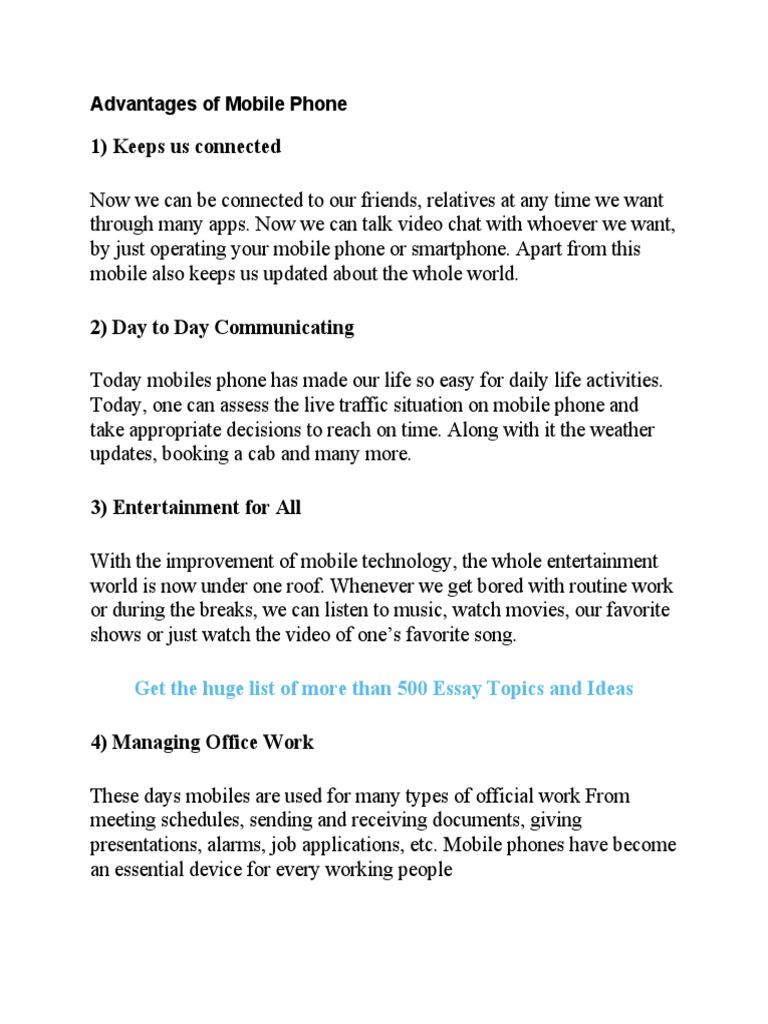 Advantages of Mobile Phone

1) Keeps us connected

Now we can be connected to our friends, relatives at any time we want through many apps. Now we can talk video chat with whoever we want, by just operating your mobile phone or smartphone. Apart from this mobile also keeps us updated about the whole world.

2) Day to Day Communicating

Today mobiles phone has made our life so easy for daily life activities. Today, one can assess the live traffic situation on mobile phone and take appropriate decisions to reach on time. Along with it the weather updates, booking a cab and many more.

3) Entertainment for All

With the improvement of mobile technology, the whole entertainment world is now under one roof. Whenever we get bored with routine work or during the breaks, we can listen to music, watch movies, our favorite shows or just watch the video of one's favorite song.

Get the huge list of more than 500 Essay Topics and Ideas

4) Managing Office Work

These days mobiles are used for many types of official work From meeting schedules, sending and receiving documents, giving presentations, alarms, job applications, etc. Mobile phones have become an essential device for every working people